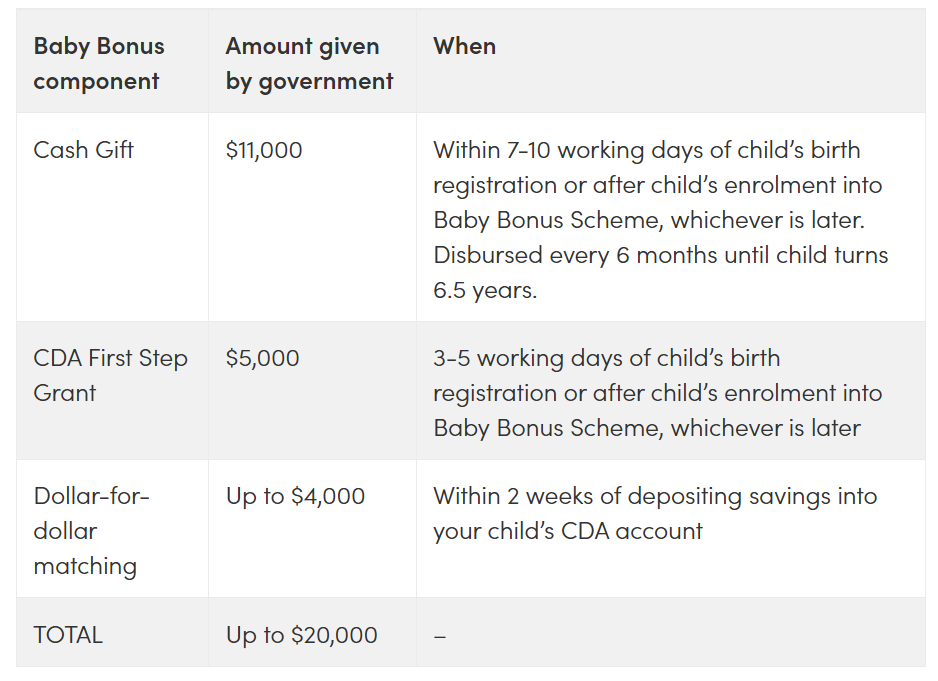 | Baby Bonus component | Amount given by government | When |
|---|---|---|
| Cash Gift | \$11,000 | Within 7-10 working days of child's birth registration or after child's enrolment into Baby Bonus Scheme, whichever is later. Disbursed every 6 months until child turns 6.5 years. |
| CDA First Step Grant | \$5,000 | 3-5 working days of child's birth registration or after child's enrolment into Baby Bonus Scheme, whichever is later |
| Dollar-for-dollar matching | Up to \$4,000 | Within 2 weeks of depositing savings into your child's CDA account |
| TOTAL | Up to \$20,000 | – |